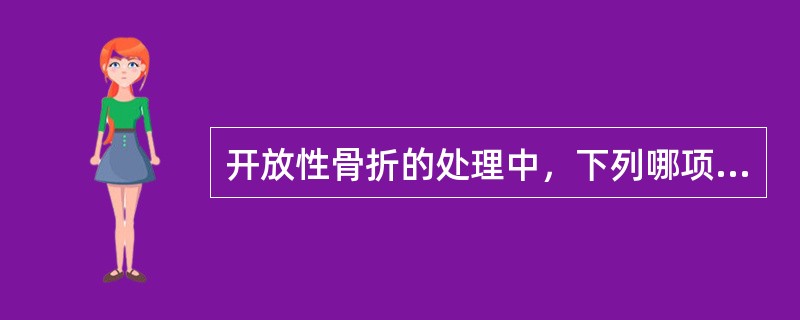 开放性骨折的处理中，下列哪项...